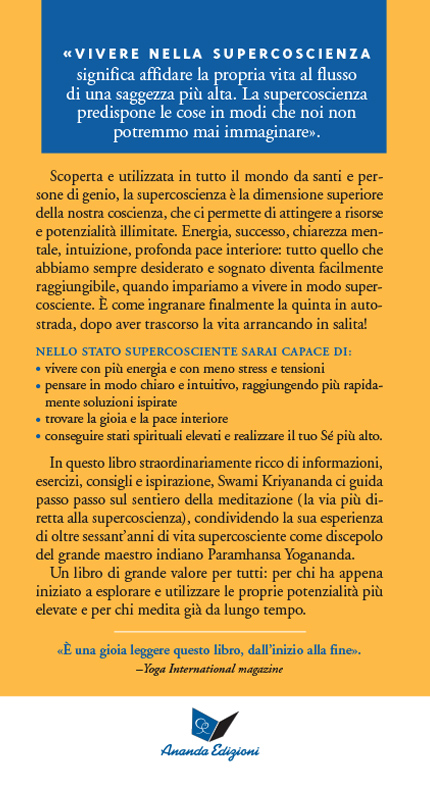 «VIVERE NELLA SUPERCOSCIENZA significa affidare la propria vita al flusso di una saggezza più alta. La supercoscienza predispone le cose in modi che noi non potremmo mai immaginare».

Scoperta e utilizzata in tutto il mondo da santi e persone di genio, la supercoscienza è la dimensione superiore della nostra coscienza, che ci permette di attingere a risorse e potenzialità illimitate. Energia, successo, chiarezza mentale, intuizione, profonda pace interiore: tutto quello che abbiamo sempre desiderato e sognato diventa facilmente raggiungibile, quando impariamo a vivere in modo supercosciente. È come ingranare finalmente la quinta in autostrada, dopo aver trascorso la vita arrancando in salita!

NELLO STATO SUPERCOSCIENTE SARAI CAPACE DI:
• vivere con più energia e con meno stress e tensioni
• pensare in modo chiaro e intuitivo, raggiungendo più rapidamente soluzioni ispirate
• trovare la gioia e la pace interiore
• conseguire stati spirituali elevati e realizzare il tuo Sé più alto.

In questo libro straordinariamente ricco di informazioni, esercizi, consigli e ispirazione, Swami Kriyananda ci guida passo passo sul sentiero della meditazione (la via più diretta alla supercoscienza), condividendo la sua esperienza di oltre sessant'anni di vita supercosciente come discepolo del grande maestro indiano Paramhansa Yogananda.

Un libro di grande valore per tutti: per chi ha appena iniziato a esplorare e utilizzare le proprie potenzialità più elevate e per chi medita già da lungo tempo.

«È una gioia leggere questo libro, dall'inizio alla fine».
–Yoga International magazine

Ananda Edizioni